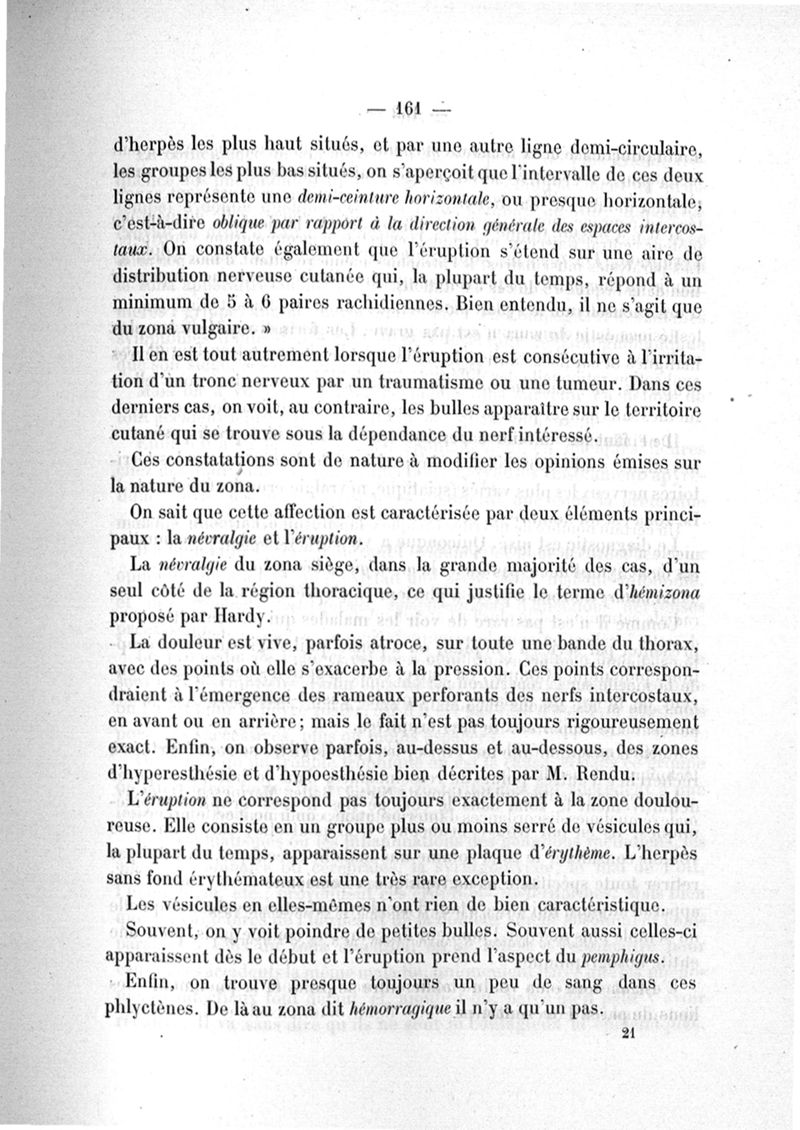 — 161 —

d'herpès les plus haut situés, et par une autre ligne demi-circulaire, les groupes les plus bas situés, on s'aperçoit que l'intervalle de ces deux lignes représente une demi-ceinture horizontale, ou presque horizontale, c'est-à-dire oblique par rapport à la direction générale des espaces intercostaux. On constate également que l'éruption s'étend sur une aire de distribution nerveuse cutanée qui, la plupart du temps, répond à un minimum de 5 à 6 paires rachidiennes. Bien entendu, il ne s'agit que du zona vulgaire. »

Il en est tout autrement lorsque l'éruption est consécutive à l'irritation d'un tronc nerveux par un traumatisme ou une tumeur. Dans ces derniers cas, on voit, au contraire, les bulles apparaître sur le territoire cutané qui se trouve sous la dépendance du nerf intéressé.

Ces constatations sont de nature à modifier les opinions émises sur la nature du zona.

On sait que cette affection est caractérisée par deux éléments principaux : la névralgie et l'éruption.

La névralgie du zona siège, dans la grande majorité des cas, d'un seul côté de la région thoracique, ce qui justifie le terme d'hémizona proposé par Hardy.

La douleur est vive, parfois atroce, sur toute une bande du thorax, avec des points où elle s'exacerbe à la pression. Ces points correspondraient à l'émergence des rameaux perforants des nerfs intercostaux, en avant ou en arrière; mais le fait n'est pas toujours rigoureusement exact. Enfin, on observe parfois, au-dessus et au-dessous, des zones d'hyperesthésie et d'hypoesthésie bien décrites par M. Rendu.

L'éruption ne correspond pas toujours exactement à la zone douloureuse. Elle consiste en un groupe plus ou moins serré de vésicules qui, la plupart du temps, apparaissent sur une plaque d'érythème. L'herpès sans fond érythémateux est une très rare exception.

Les vésicules en elles-mêmes n'ont rien de bien caractéristique.

Souvent, on y voit poindre de petites bulles. Souvent aussi celles-ci apparaissent dès le début et l'éruption prend l'aspect du pemphigus.

Enfin, on trouve presque toujours un peu de sang dans ces phlyctènes. De là au zona dit hémorragique il n'y a qu'un pas.

21